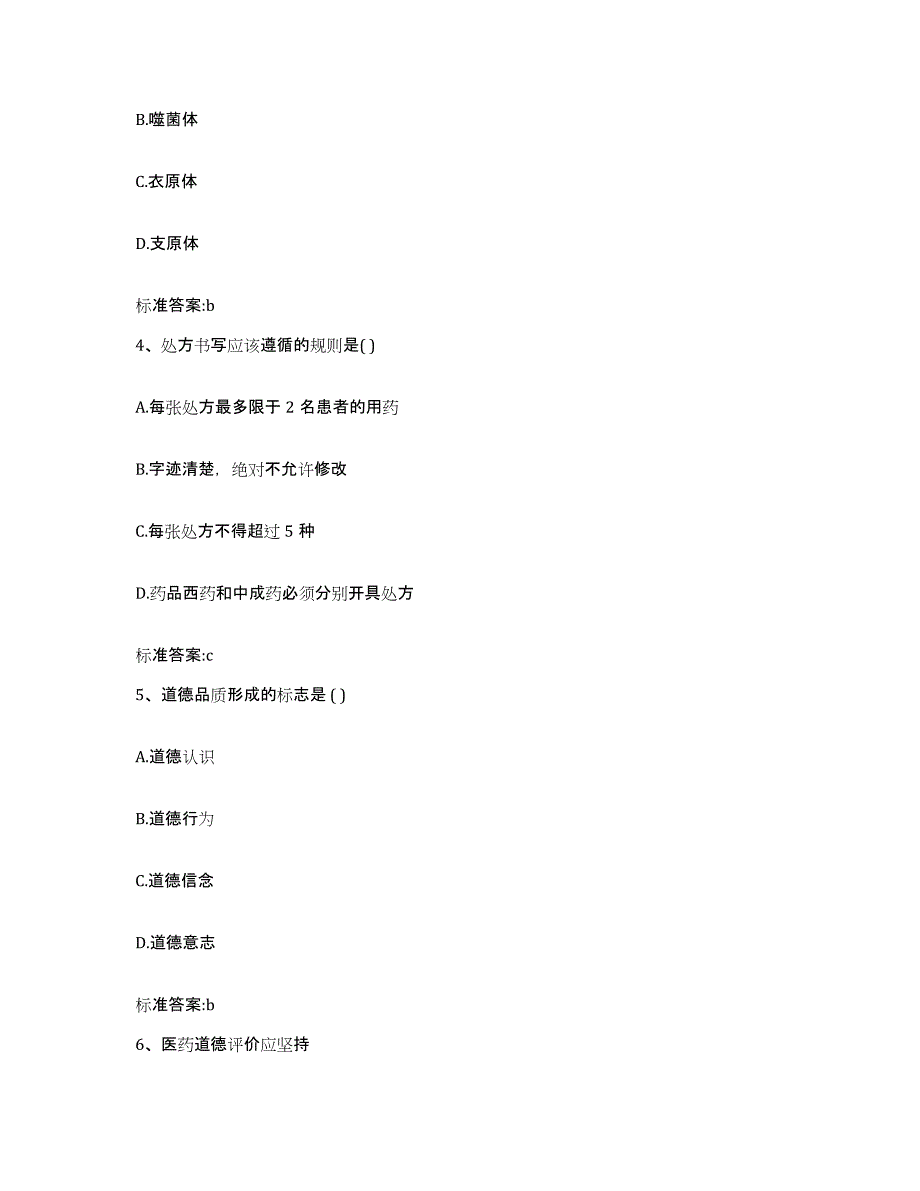 B.噬菌体

C.衣原体

D.支原体

标准答案:b

4、处方书写应该遵循的规则是( )

A.每张处方最多限于 2 名患者的用药

B.字迹清楚，绝对不允许修改

C.每张处方不得超过 5 种

D.药品西药和中成药必须分别开具处方

标准答案:c

5、道德品质形成的标志是 ( )

A.道德认识

B.道德行为

C.道德信念

D.道德意志

标准答案:b

6、医药道德评价应坚持